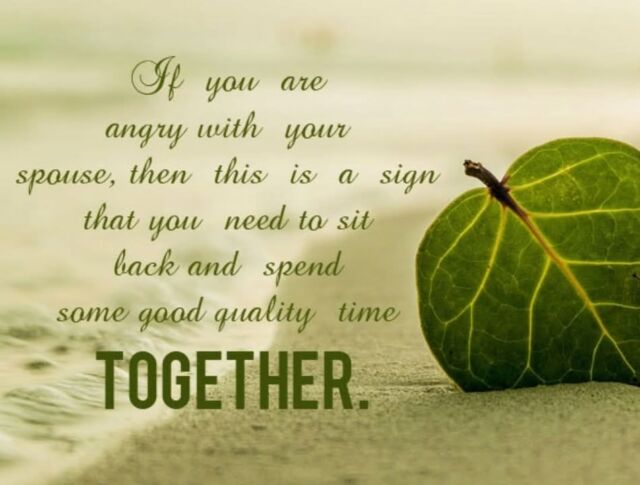 If you are angry with your spouse, then this is a sign that you need to sit back and spend some good quality time TOGETHER.